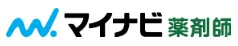 マイナビ 薬剤師